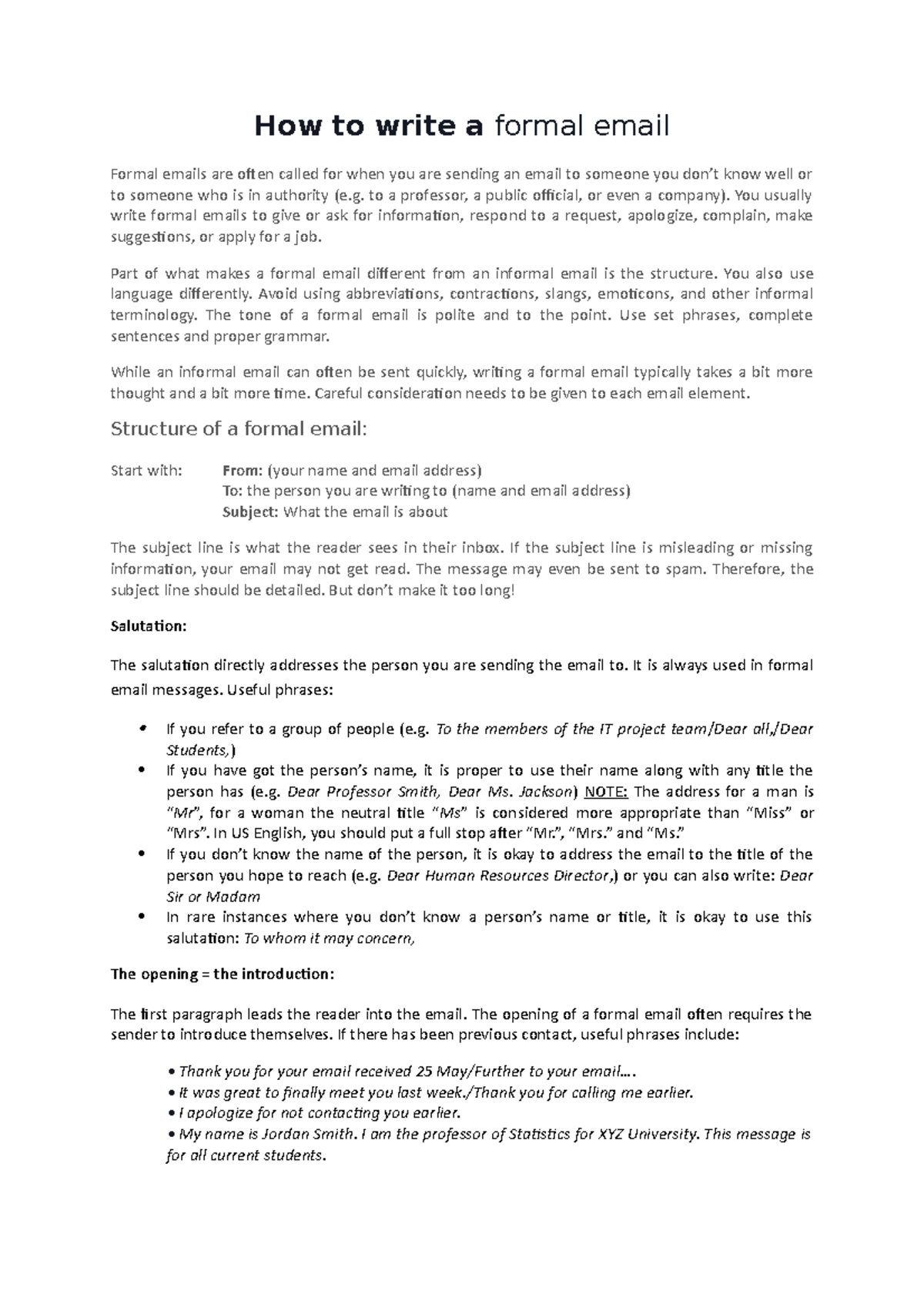 How to write a formal email

Formal emails are often called for when you are sending an email to someone you don't know well or to someone who is in authority (e.g. to a professor, a public official, or even a company). You usually write formal emails to give or ask for information, respond to a request, apologize, complain, make suggestions, or apply for a job.

Part of what makes a formal email different from an informal email is the structure. You also use language differently. Avoid using abbreviations, contractions, slangs, emoticons, and other informal terminology. The tone of a formal email is polite and to the point. Use set phrases, complete sentences and proper grammar.

While an informal email can often be sent quickly, writing a formal email typically takes a bit more thought and a bit more time. Careful consideration needs to be given to each email element.

Structure of a formal email:

Start with: From: (your name and email address)
To: the person you are writing to (name and email address)
Subject: What the email is about

The subject line is what the reader sees in their inbox. If the subject line is misleading or missing information, your email may not get read. The message may even be sent to spam. Therefore, the subject line should be detailed. But don't make it too long!

Salutation:

The salutation directly addresses the person you are sending the email to. It is always used in formal email messages. Useful phrases:

• If you refer to a group of people (e.g. To the members of the IT project team/Dear all,/Dear Students,)
• If you have got the person's name, it is proper to use their name along with any title the person has (e.g. Dear Professor Smith, Dear Ms. Jackson) NOTE: The address for a man is "Mr", for a woman the neutral title "Ms" is considered more appropriate than "Miss" or "Mrs". In US English, you should put a full stop after "Mr.", "Mrs." and "Ms."
• If you don't know the name of the person, it is okay to address the email to the title of the person you hope to reach (e.g. Dear Human Resources Director,) or you can also write: Dear Sir or Madam
• In rare instances where you don't know a person's name or title, it is okay to use this salutation: To whom it may concern,

The opening = the introduction:

The first paragraph leads the reader into the email. The opening of a formal email often requires the sender to introduce themselves. If there has been previous contact, useful phrases include:

• Thank you for your email received 25 May/Further to your email….
• It was great to finally meet you last week./Thank you for calling me earlier.
• I apologize for not contacting you earlier.
• My name is Jordan Smith. I am the professor of Statistics for XYZ University. This message is for all current students.